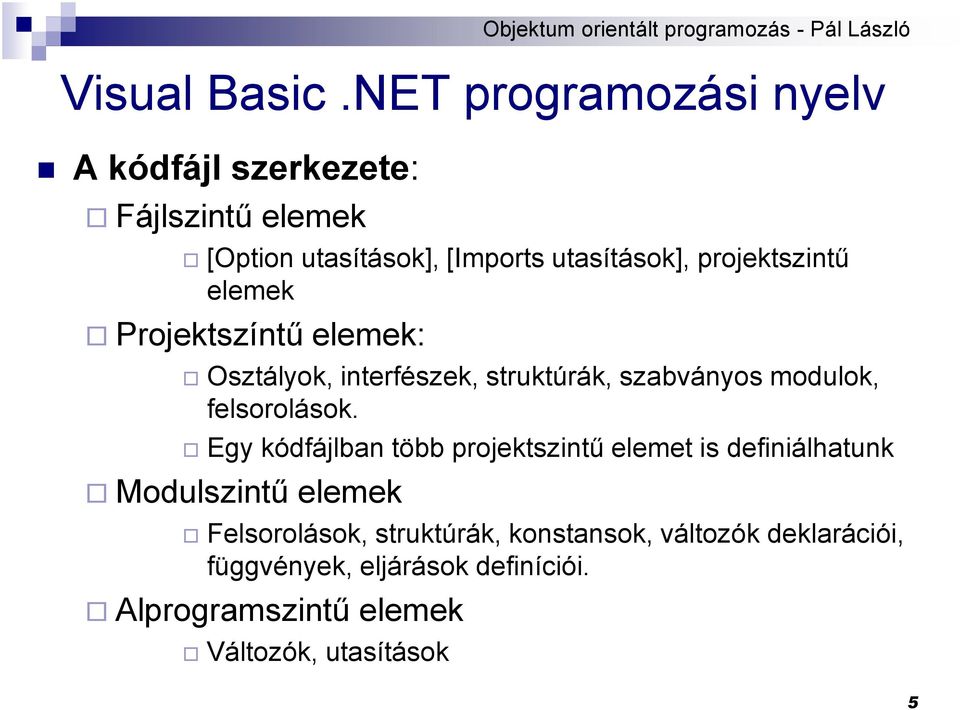 Objektum orientált programozás - Pál László

Visual Basic .NET programozási nyelv

A kódfájl szerkezete:

Fájlszintű elemek

[Option utasítások], [Imports utasítások], projektszintű elemek

Projektszíntű elemek:

Osztályok, interfészek, struktúrák, szabványos modulok, felsorolások.

Egy kódfájlban több projektszintű elemet is definiálhatunk

Modulszintű elemek

Felsorolások, struktúrák, konstansok, változók deklarációi, függvények, eljárások definíciói.

Alprogramszintű elemek

Változók, utasítások

5